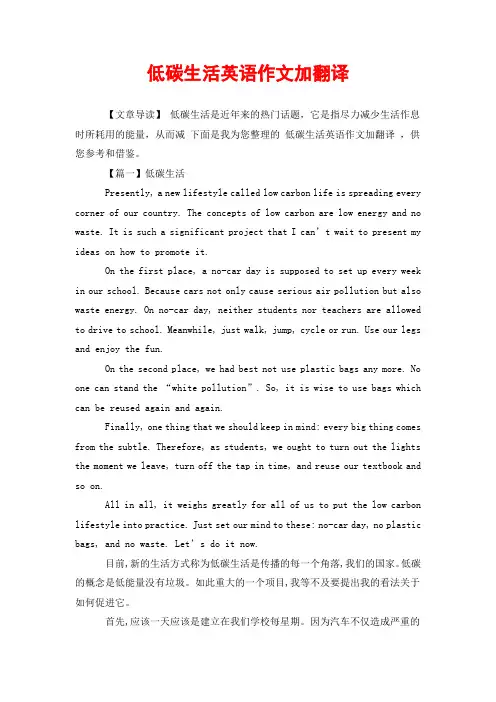 低碳生活英语作文加翻译

【文章导读】 低碳生活是近年来的热门话题，它是指尽力减少生活作息时所耗用的能量，从而减 下面是我为您整理的 低碳生活英语作文加翻译 ，供您参考和借鉴。

【篇一】低碳生活

Presently, a new lifestyle called low carbon life is spreading every corner of our country. The concepts of low carbon are low energy and no waste. It is such a significant project that I can’t wait to present my ideas on how to promote it.

On the first place, a no-car day is supposed to set up every week in our school. Because cars not only cause serious air pollution but also waste energy. On no-car day, neither students nor teachers are allowed to drive to school. Meanwhile, just walk, jump, cycle or run. Use our legs and enjoy the fun.

On the second place, we had best not use plastic bags any more. No one can stand the “white pollution”. So, it is wise to use bags which can be reused again and again.

Finally, one thing that we should keep in mind: every big thing comes from the subtle. Therefore, as students, we ought to turn out the lights the moment we leave, turn off the tap in time, and reuse our textbook and so on.

All in all, it weighs greatly for all of us to put the low carbon lifestyle into practice. Just set our mind to these: no-car day, no plastic bags, and no waste. Let’s do it now.

目前,新的生活方式称为低碳生活是传播的每一个角落,我们的国家。低碳的概念是低能量没有垃圾。如此重大的一个项目,我等不及要提出我的看法关于如何促进它。

首先,应该一天应该是建立在我们学校每星期。因为汽车不仅造成严重的